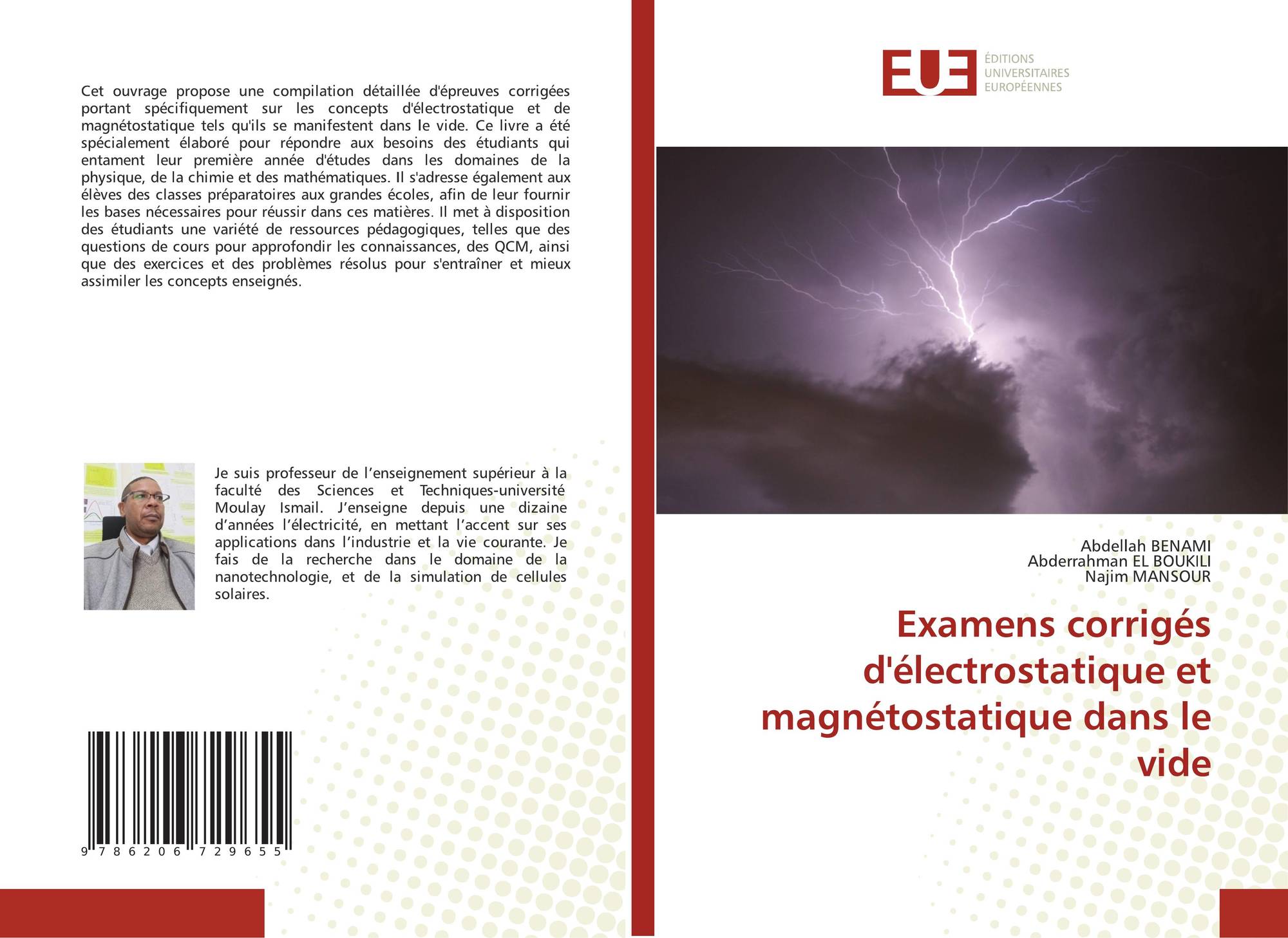 Cet ouvrage propose une compilation détaillée d'épreuves corrigées portant spécifiquement sur les concepts d'électrostatique et de magnétostatique tels qu'ils se manifestent dans le vide. Ce livre a été spécialement élaboré pour répondre aux besoins des étudiants qui entament leur première année d'études dans les domaines de la physique, de la chimie et des mathématiques. Il s'adresse également aux élèves des classes préparatoires aux grandes écoles, afin de leur fournir les bases nécessaires pour réussir dans ces matières. Il met à disposition des étudiants une variété de ressources pédagogiques, telles que des questions de cours pour approfondir les connaissances, des QCM, ainsi que des exercices et des problèmes résolus pour s'entraîner et mieux assimiler les concepts enseignés.

Je suis professeur de l'enseignement supérieur à la faculté des Sciences et Techniques-université Moulay Ismail. J'enseigne depuis une dizaine d'années l'électricité, en mettant l'accent sur ses applications dans l'industrie et la vie courante. Je fais de la recherche dans le domaine de la nanotechnologie, et de la simulation de cellules solaires.

9 786206 729655

EUE
ÉDITIONS UNIVERSITAIRES EUROPÉENNES

Abdellah BENAMI
Abderrahman EL BOUKILI
Najim MANSOUR

Examens corrigés d'électrostatique et magnétostatique dans le vide